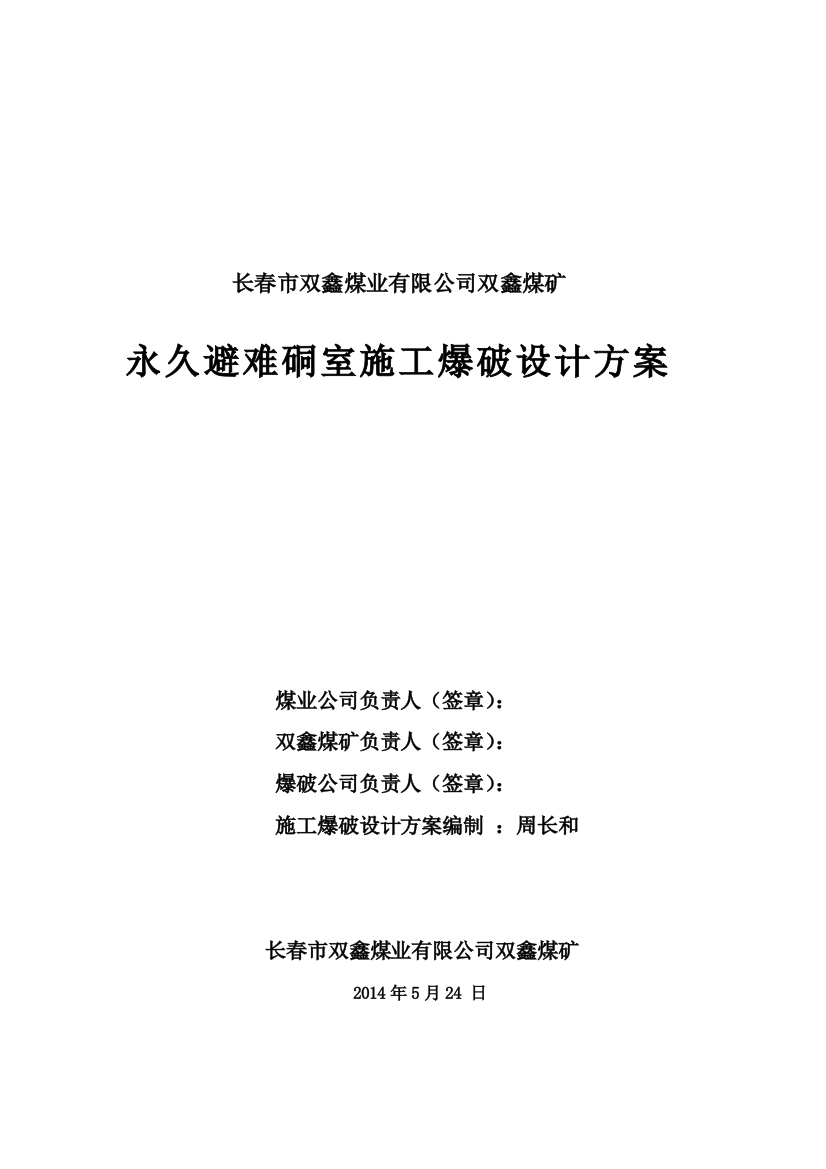 长春市双鑫煤业有限公司双鑫煤矿

永久避难硐室施工爆破设计方案

煤业公司负责人（签章）：

双鑫煤矿负责人（签章）：

爆破公司负责人（签章）：

施工爆破设计方案编制 ：周长和

长春市双鑫煤业有限公司双鑫煤矿

2014 年 5 月 24 日